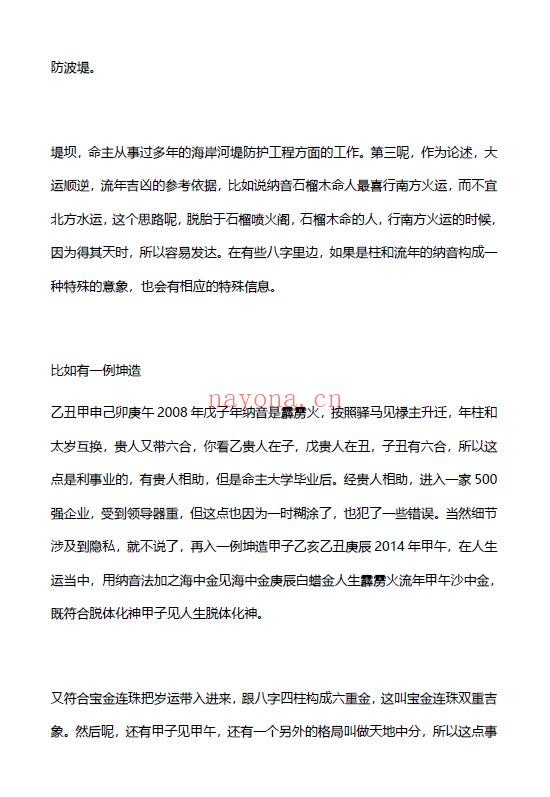 防波堤。

堤坝，命主从事过多年的海岸河堤防护工程方面的工作。第三呢，作为论述，大运顺逆，流年吉凶的参考依据，比如说纳音石榴木命人最喜行南方火运，而不宜北方水运，这个思路呢，脱胎于石榴喷火阁，石榴木命的人，行南方火运的时候，因为得其天时，所以容易发达。在有些八字里边，如果是柱和流年的纳音构成一种特殊的意象，也会有相应的特殊信息。

比如有一例坤造

nayona.cn

乙丑甲申己卯庚午 2008 年戊子年纳音是霹雳火，按照驿马见禄主升迁，年柱和太岁互换，贵人又带六合，你看乙贵人在子，戊贵人在丑，子丑有六合，所以这点是利事业的，有贵人相助，但是命主大学毕业后。经贵人相助，进入一家 500 强企业，受到领导器重，但这点也因为一时糊涂了，也犯了一些错误。当然细节涉及到隐私，就不说了，再入一例坤造甲子乙亥乙丑庚辰 2014 年甲午，在人生运当中，用纳音法加之海中金见海中金庚辰白蜡金人生霹雳火流年甲午沙中金，既符合脱体化神甲子见人生脱体化神。

又符合宝金连珠把岁运带入进来，跟八字四柱构成六重金，这叫宝金连珠双重吉象。然后呢，还有甲子见甲午，还有一个另外的格局叫做天地中分，所以这点事